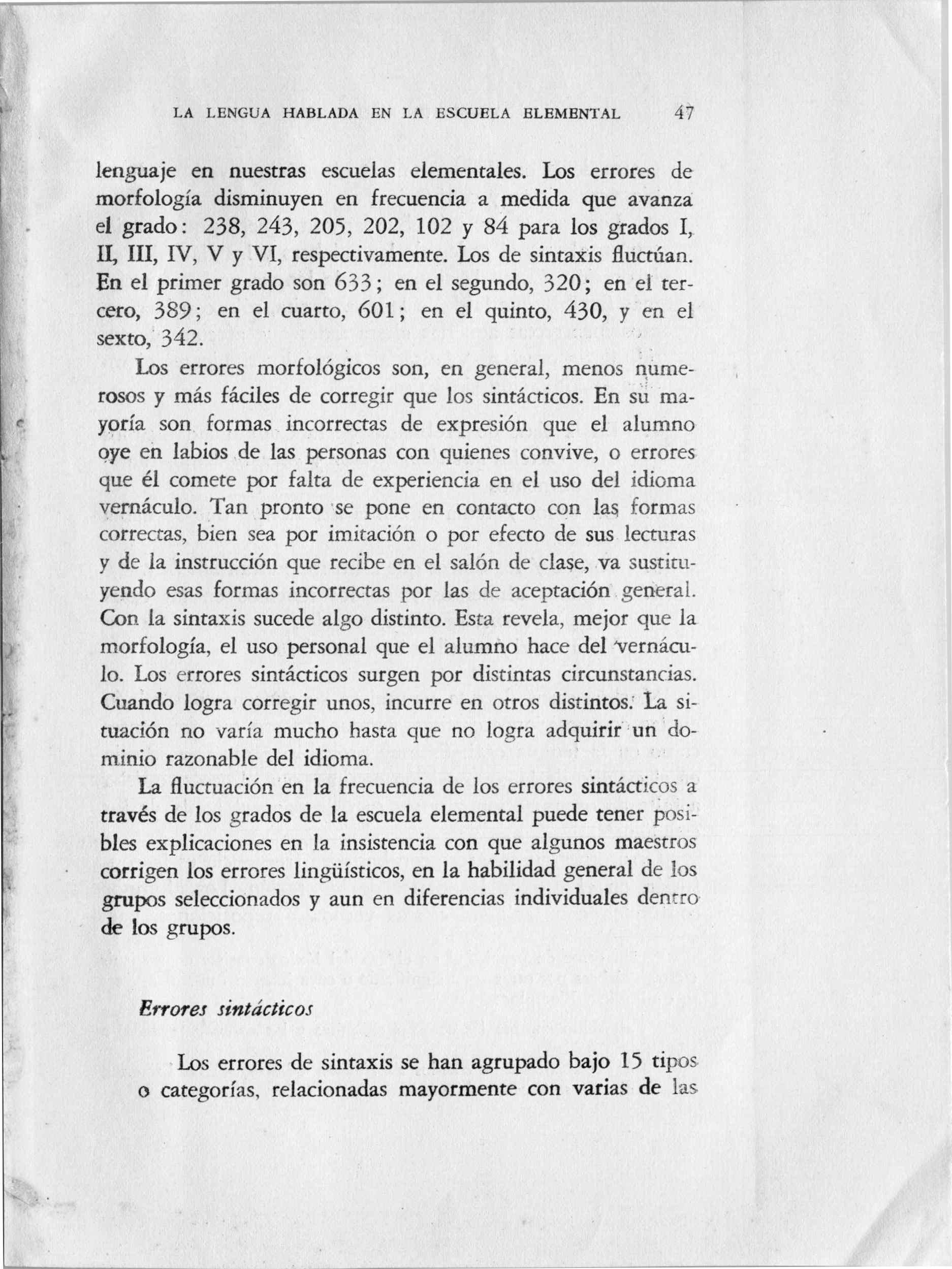 LA LENGUA HABLADA EN LA ESCUELA ELEMENTAL 47

lenguaje en nuestras escuelas elementales. Los errores de morfología disminuyen en frecuencia a medida que avanza el grado: 238, 243, 205, 202, 102 y 84 para los grados I, II, III, IV, V y VI, respectivamente. Los de sintaxis fluctúan. En el primer grado son 633; en el segundo, 320; en el tercero, 389; en el cuarto, 601; en el quinto, 430, y en el sexto, 342.

Los errores morfológicos son, en general, menos numerosos y más fáciles de corregir que los sintácticos. En su mayoría son formas incorrectas de expresión que el alumno oye en labios de las personas con quienes convive, o errores que él comete por falta de experiencia en el uso del idioma vernáculo. Tan pronto se pone en contacto con las formas correctas, bien sea por imitación o por efecto de sus lecturas y de la instrucción que recibe en el salón de clase, va sustituyendo esas formas incorrectas por las de aceptación general. Con la sintaxis sucede algo distinto. Esta revela, mejor que la morfología, el uso personal que el alumno hace del vernáculo. Los errores sintácticos surgen por distintas circunstancias. Cuando logra corregir unos, incurre en otros distintos. La situación no varía mucho hasta que no logra adquirir un dominio razonable del idioma.

La fluctuación en la frecuencia de los errores sintácticos a través de los grados de la escuela elemental puede tener posibles explicaciones en la insistencia con que algunos maestros corrigen los errores lingüísticos, en la habilidad general de los grupos seleccionados y aun en diferencias individuales dentro de los grupos.

Errores sintácticos

Los errores de sintaxis se han agrupado bajo 15 tipos o categorías, relacionadas mayormente con varias de las